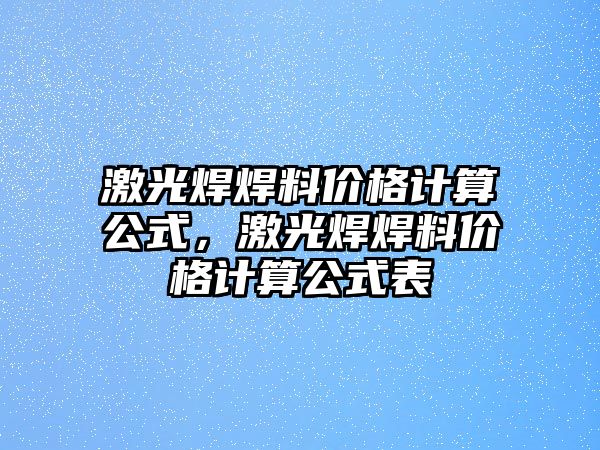 激光焊焊料价格计算公式，激光焊焊料价格计算公式表